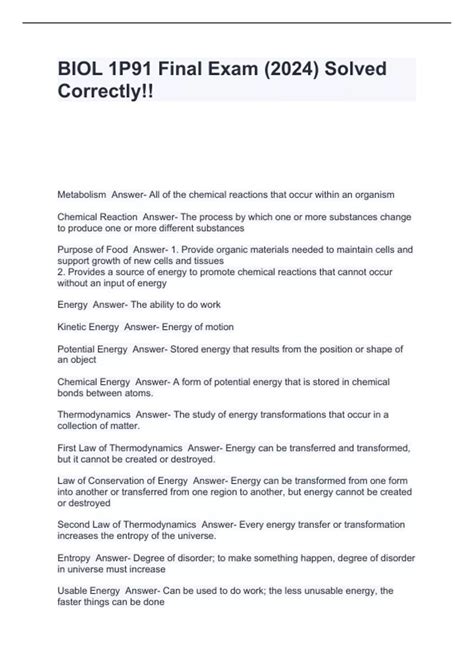 BIOL 1P91 Final Exam (2024) Solved Correctly!!

Metabolism  Answer- All of the chemical reactions that occur within an organism

Chemical Reaction  Answer- The process by which one or more substances change to produce one or more different substances

Purpose of Food  Answer- 1. Provide organic materials needed to maintain cells and support growth of new cells and tissues
2. Provides a source of energy to promote chemical reactions that cannot occur without an input of energy

Energy  Answer- The ability to do work

Kinetic Energy  Answer- Energy of motion

Potential Energy  Answer- Stored energy that results from the position or shape of an object

Chemical Energy  Answer- A form of potential energy that is stored in chemical bonds between atoms.

Thermodynamics  Answer- The study of energy transformations that occur in a collection of matter.

First Law of Thermodynamics  Answer- Energy can be transferred and transformed, but it cannot be created or destroyed.

Law of Conservation of Energy  Answer- Energy can be transformed from one form into another or transferred from one region to another, but energy cannot be created or destroyed

Second Law of Thermodynamics  Answer- Every energy transfer or transformation increases the entropy of the universe.

Entropy  Answer- Degree of disorder; to make something happen, degree of disorder in universe must increase

Usable Energy  Answer- Can be used to do work; the less unusable energy, the faster things can be done